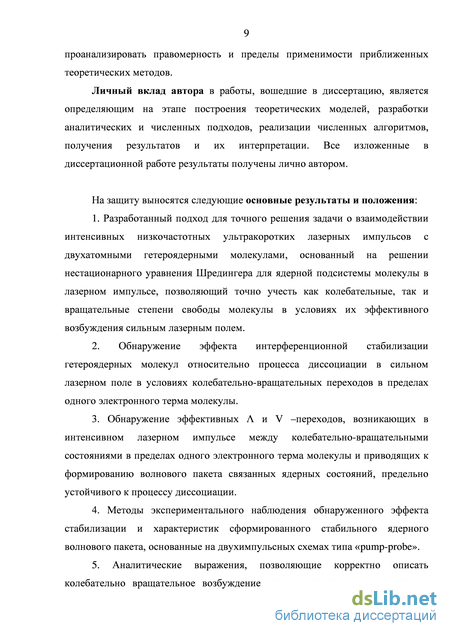 9

проанализировать правомерность и пределы применимости приближенных теоретических методов.

Личный вклад автора в работы, вошедшие в диссертацию, является определяющим на этапе построения теоретических моделей, разработки аналитических и численных подходов, реализации численных алгоритмов, получения результатов и их интерпретации. Все изложенные в диссертационной работе результаты получены лично автором.

На защиту выносятся следующие основные результаты и положения:

1. Разработанный подход для точного решения задачи о взаимодействии интенсивных низкочастотных ультракоротких лазерных импульсов с двухатомными гетероядерными молекулами, основанный на решении нестационарного уравнения Шредингера для ядерной подсистемы молекулы в лазерном импульсе, позволяющий точно учесть как колебательные, так и вращательные степени свободы молекулы в условиях их эффективного возбуждения сильным лазерным полем.

2. Обнаружение эффекта интерференционной стабилизации гетероядерных молекул относительно процесса диссоциации в сильном лазерном поле в условиях колебательно-вращательных переходов в пределах одного электронного терма молекулы.

3. Обнаружение эффективных Λ и V –переходов, возникающих в интенсивном лазерном импульсе между колебательно-вращательными состояниями в пределах одного электронного терма молекулы и приводящих к формированию волнового пакета связанных ядерных состояний, предельно устойчивого к процессу диссоциации.

4. Методы экспериментального наблюдения обнаруженного эффекта стабилизации и характеристик сформированного стабильного ядерного волнового пакета, основанные на двухимпульсных схемах типа «pump-probe».

5. Аналитические выражения, позволяющие корректно описать колебательно вращательное возбуждение

dsLib.net
библиотека диссертаций